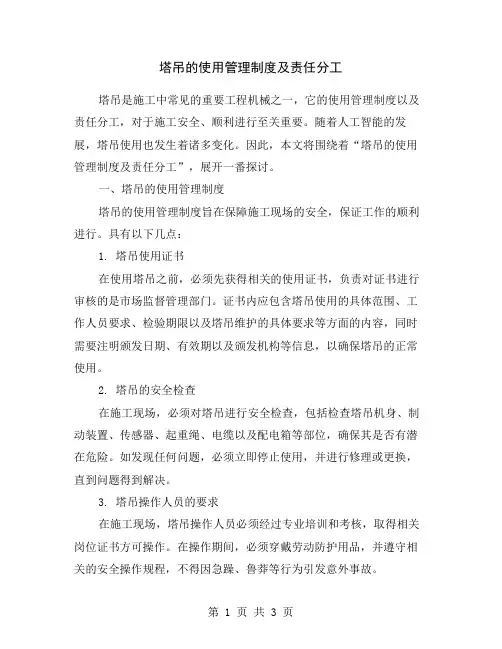 塔吊的使用管理制度及责任分工

塔吊是施工中常见的重要工程机械之一，它的使用管理制度以及责任分工，对于施工安全、顺利进行至关重要。随着人工智能的发展，塔吊使用也发生着诸多变化。因此，本文将围绕着“塔吊的使用管理制度及责任分工”，展开一番探讨。

一、塔吊的使用管理制度

塔吊的使用管理制度旨在保障施工现场的安全，保证工作的顺利进行。具有以下几点：

1. 塔吊使用证书

在使用塔吊之前，必须先获得相关的使用证书，负责对证书进行审核的是市场监督管理部门。证书内应包含塔吊使用的具体范围、工作人员要求、检验期限以及塔吊维护的具体要求等方面的内容，同时需要注明颁发日期、有效期以及颁发机构等信息，以确保塔吊的正常使用。

2. 塔吊的安全检查

在施工现场，必须对塔吊进行安全检查，包括检查塔吊机身、制动装置、传感器、起重绳、电缆以及配电箱等部位，确保其是否有潜在危险。如发现任何问题，必须立即停止使用，并进行修理或更换，直到问题得到解决。

3. 塔吊操作人员的要求

在施工现场，塔吊操作人员必须经过专业培训和考核，取得相关岗位证书方可操作。在操作期间，必须穿戴劳动防护用品，并遵守相关的安全操作规程，不得因急躁、鲁莽等行为引发意外事故。

第 1 页 共 3 页